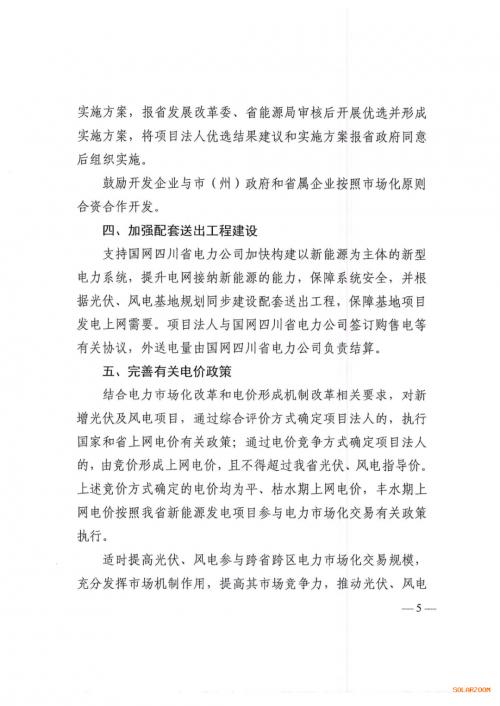 实施方案，报省发展改革委、省能源局审核后开展优选并形成实施方案，将项目法人优选结果建议和实施方案报省政府同意后组织实施。

鼓励开发企业与市（州）政府和省属企业按照市场化原则合资合作开发。

四、加强配套送出工程建设

支持国网四川省电力公司加快构建以新能源为主体的新型电力系统，提升电网接纳新能源的能力，保障系统安全，并根据光伏、风电基地规划同步建设配套送出工程，保障基地项目发电上网需要。项目法人与国网四川省电力公司签订购售电等有关协议，外送电量由国网四川省电力公司负责结算。

五、完善有关电价政策

结合电力市场化改革和电价形成机制改革相关要求，对新增光伏及风电项目，通过综合评价方式确定项目法人的，执行国家和省上网电价有关政策；通过电价竞争方式确定项目法人的，由竞价形成上网电价，且不得超过我省光伏、风电指导价。上述竞价方式确定的电价均为平、枯水期上网电价，丰水期上网电价按照我省新能源发电项目参与电力市场化交易有关政策执行。

适时提高光伏、风电参与跨省跨区电力市场化交易规模，充分发挥市场机制作用，提高其市场竞争力，推动光伏、风电

— 5 —

SOLARZOOM